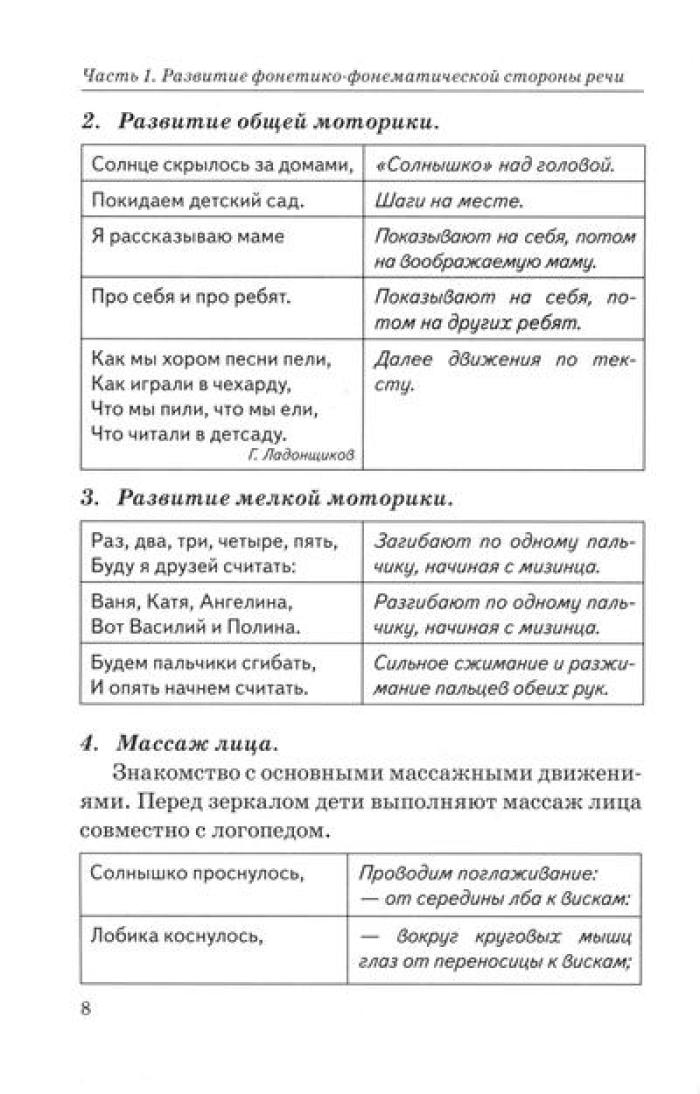 Часть 1. Развитие фонетико-фонематической стороны речи

2. Развитие общей моторики.

| | |
|---|---|
| Солнце скрылось за домами, | «Солнышко» над головой. |
| Покидаем детский сад. | Шаги на месте. |
| Я рассказываю маме | Показывают на себя, потом на воображаемую маму. |
| Про себя и про ребят. | Показывают на себя, потом на других ребят. |
| Как мы хором песни пели, Как играли в чехарду, Что мы пили, что мы ели, Что читали в детсаду. Г. Ладонщиков | Далее движения по тексту. |

3. Развитие мелкой моторики.

| | |
|---|---|
| Раз, два, три, четыре, пять, Буду я друзей считать: | Загибают по одному пальчику, начиная с мизинца. |
| Ваня, Катя, Ангелина, Вот Василий и Полина. | Разгибают по одному пальчику, начиная с мизинца. |
| Будем пальчики сгибать, И опять начнем считать. | Сильное сжимание и разжимание пальцев обеих рук. |

4. Массаж лица.

Знакомство с основными массажными движениями. Перед зеркалом дети выполняют массаж лица совместно с логопедом.

| | |
|---|---|
| Солнышко проснулось, | Проводим поглаживание: — от середины лба к вискам: |
| Лобика коснулось, | — вокруг круговых мышц глаз от переносицы к вискам; |

8